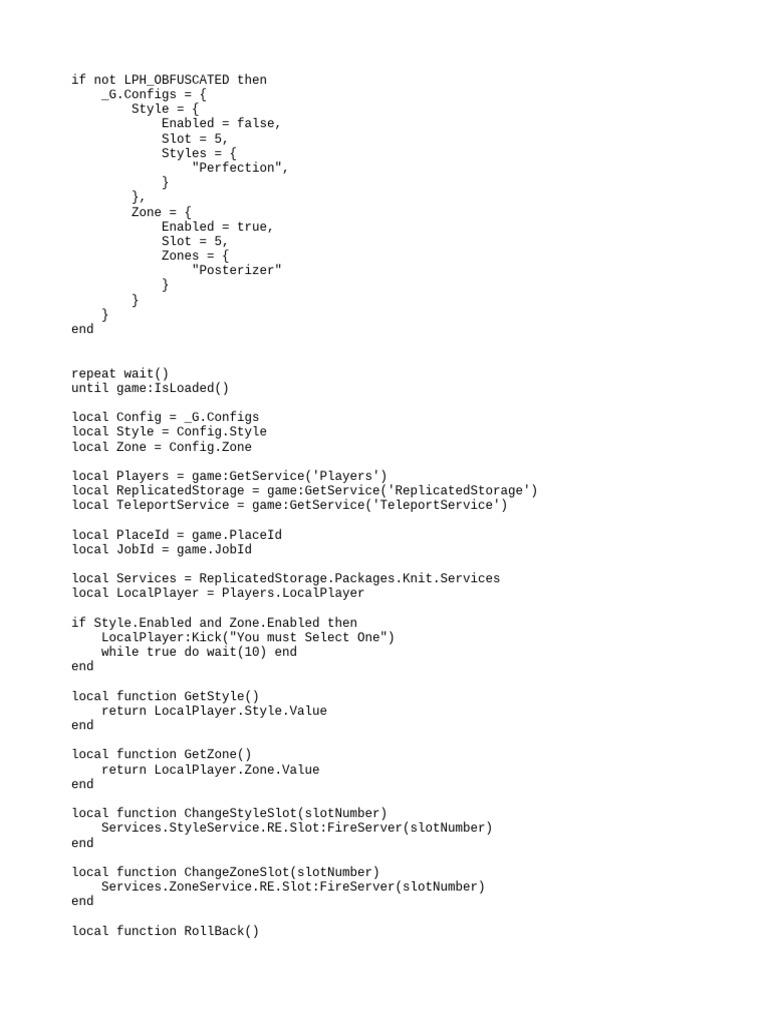 if not LPH_OBFUSCATED then
    _G.Configs = {
        Style = {
            Enabled = false,
            Slot = 5,
            Styles = {
                "Perfection",
            }
        },
        Zone = {
            Enabled = true,
            Slot = 5,
            Zones = {
                "Posterizer"
            }
        }
    }
end

repeat wait()
until game:IsLoaded()

local Config = _G.Configs
local Style = Config.Style
local Zone = Config.Zone

local Players = game:GetService('Players')
local ReplicatedStorage = game:GetService('ReplicatedStorage')
local TeleportService = game:GetService('TeleportService')

local PlaceId = game.PlaceId
local JobId = game.JobId

local Services = ReplicatedStorage.Packages.Knit.Services
local LocalPlayer = Players.LocalPlayer

if Style.Enabled and Zone.Enabled then
    LocalPlayer:Kick("You must Select One")
    while true do wait(10) end
end

local function GetStyle()
    return LocalPlayer.Style.Value
end

local function GetZone()
    return LocalPlayer.Zone.Value
end

local function ChangeStyleSlot(slotNumber)
    Services.StyleService.RE.Slot:FireServer(slotNumber)
end

local function ChangeZoneSlot(slotNumber)
    Services.ZoneService.RE.Slot:FireServer(slotNumber)
end

local function RollBack()